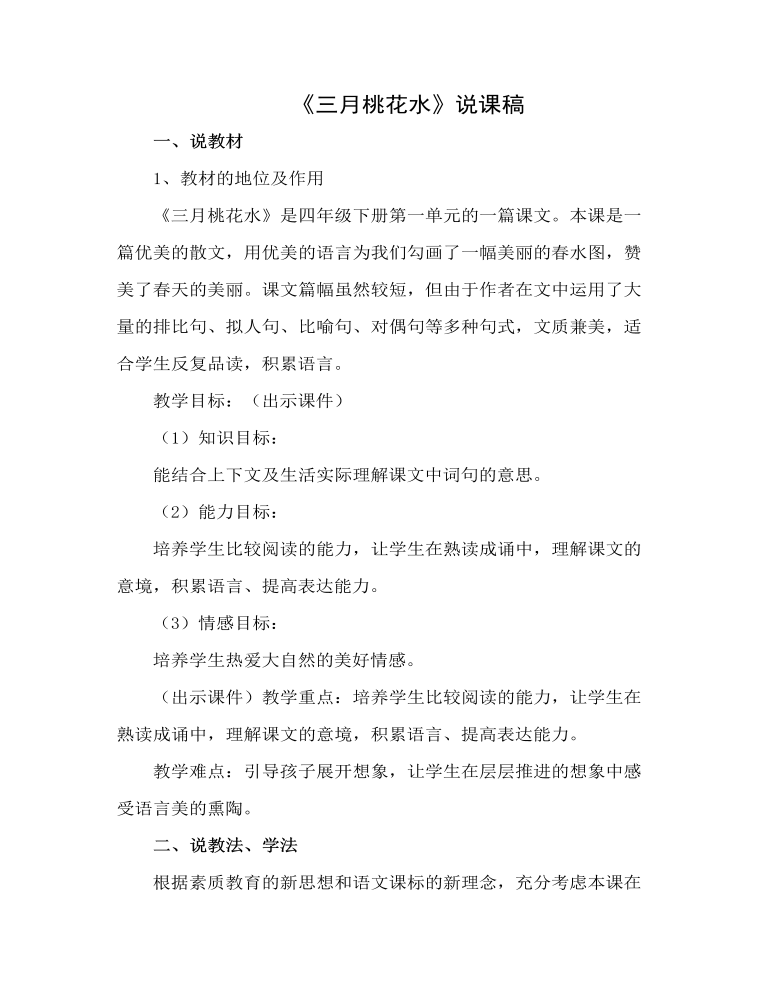 《三月桃花水》说课稿

一、说教材

1、教材的地位及作用

《三月桃花水》是四年级下册第一单元的一篇课文。本课是一篇优美的散文，用优美的语言为我们勾画了一幅美丽的春水图，赞美了春天的美丽。课文篇幅虽然较短，但由于作者在文中运用了大量的排比句、拟人句、比喻句、对偶句等多种句式，文质兼美，适合学生反复品读，积累语言。

教学目标：（出示课件）

（1）知识目标：

能结合上下文及生活实际理解课文中词句的意思。

（2）能力目标：

培养学生比较阅读的能力，让学生在熟读成诵中，理解课文的意境，积累语言、提高表达能力。

（3）情感目标：

培养学生热爱大自然的美好情感。

（出示课件）教学重点：培养学生比较阅读的能力，让学生在熟读成诵中，理解课文的意境，积累语言、提高表达能力。

教学难点：引导孩子展开想象，让学生在层层推进的想象中感受语言美的熏陶。

二、说教法、学法

根据素质教育的新思想和语文课标的新理念，充分考虑本课在